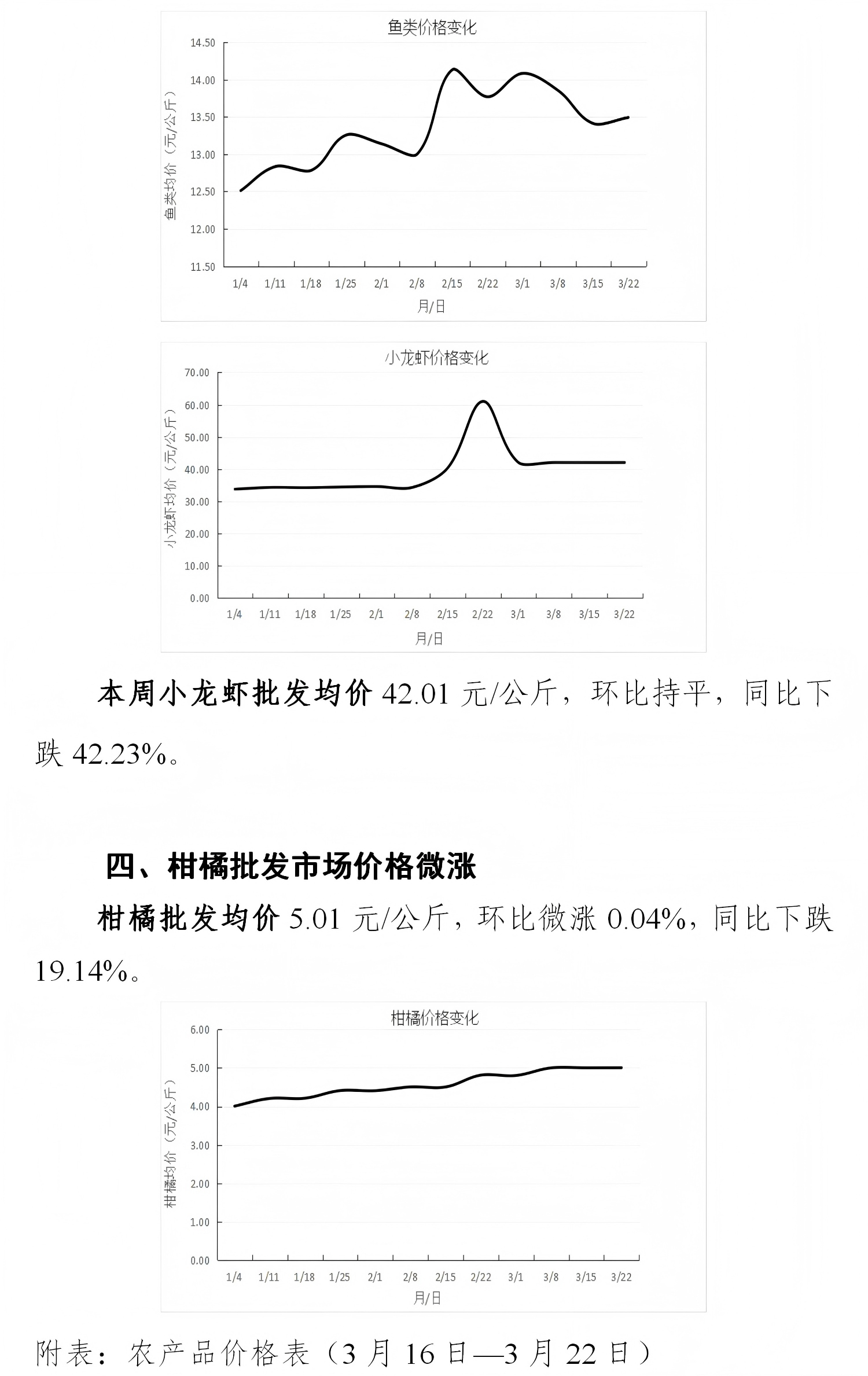 鱼类价格变化

14.50
14.00
13.50
13.00
12.50
12.00
11.50

鱼类均价（元/公斤）

1/4 1/11 1/18 1/25 2/1 2/8 2/15 2/22 3/1 3/8 3/15 3/22

月/日

小龙虾价格变化

70.00
60.00
50.00
40.00
30.00
20.00
10.00
0.00

小龙虾均价（元/公斤）

1/4 1/11 1/18 1/25 2/1 2/8 2/15 2/22 3/1 3/8 3/15 3/22

月/日

本周小龙虾批发均价42.01元/公斤，环比持平，同比下跌42.23%。

四、柑橘批发市场价格微涨

柑橘批发均价5.01元/公斤，环比微涨0.04%，同比下跌19.14%。

柑橘价格变化

6.00
5.00
4.00
3.00
2.00
1.00
0.00

柑橘均价（元/公斤）

1/4 1/11 1/18 1/25 2/1 2/8 2/15 2/22 3/1 3/8 3/15 3/22

月/日

附表：农产品价格表（3月16日—3月22日）